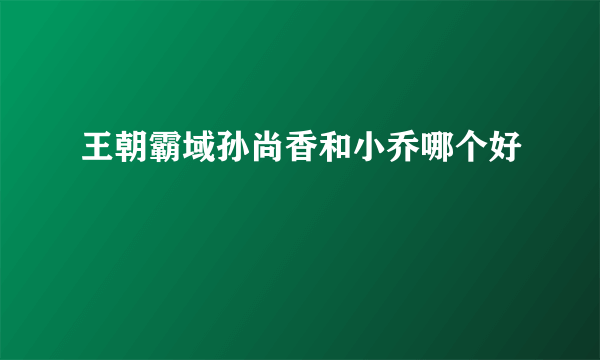 王朝霸域孙尚香和小乔哪个好